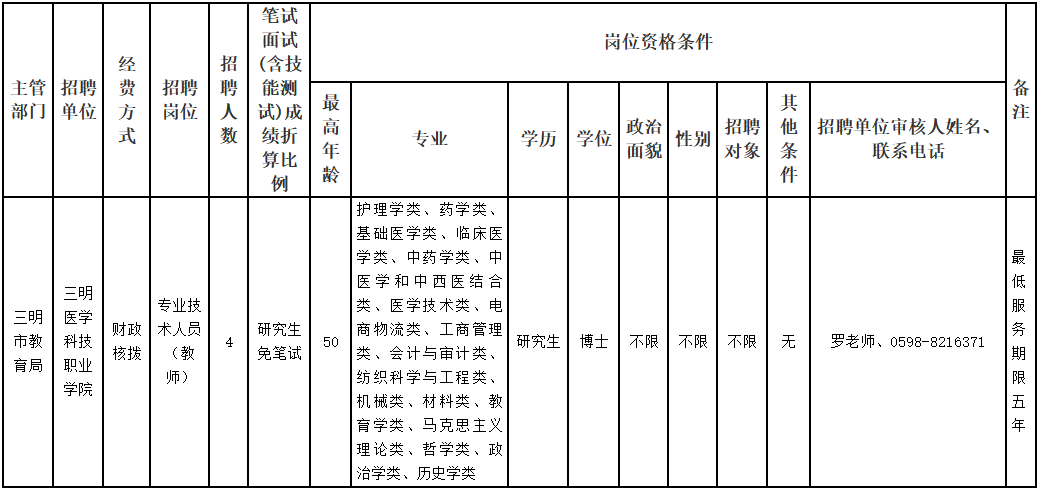 | 主管部门 | 招聘单位 | 经费方式 | 招聘岗位 | 招聘人数 | 笔试面试（含技能测试）成绩折算比例 | 岗位资格条件 | | | | | | | | | 备注 |
|---|---|---|---|---|---|---|---|---|---|---|---|---|---|---|---|
| | | | | | | 最高年龄 | 专业 | 学历 | 学位 | 政治面貌 | 性别 | 招聘对象 | 其他条件 | 招聘单位审核人姓名、联系电话 | |
| 三明市教育局 | 三明医学科技职业学院 | 财政核拨 | 专业技术人员（教师） | 4 | 研究生免笔试 | 50 | 护理学类、药学类、基础医学类、临床医学类、中药学类、中医学和中西医结合类、医学技术类、电商物流类、工商管理类、会计与审计类、纺织科学与工程类、机械类、材料类、教育学类、马克思主义理论类、哲学类、政治学类、历史学类 | 研究生 | 博士 | 不限 | 不限 | 不限 | 无 | 罗老师、0598-8216371 | 最低服务期限五年 |